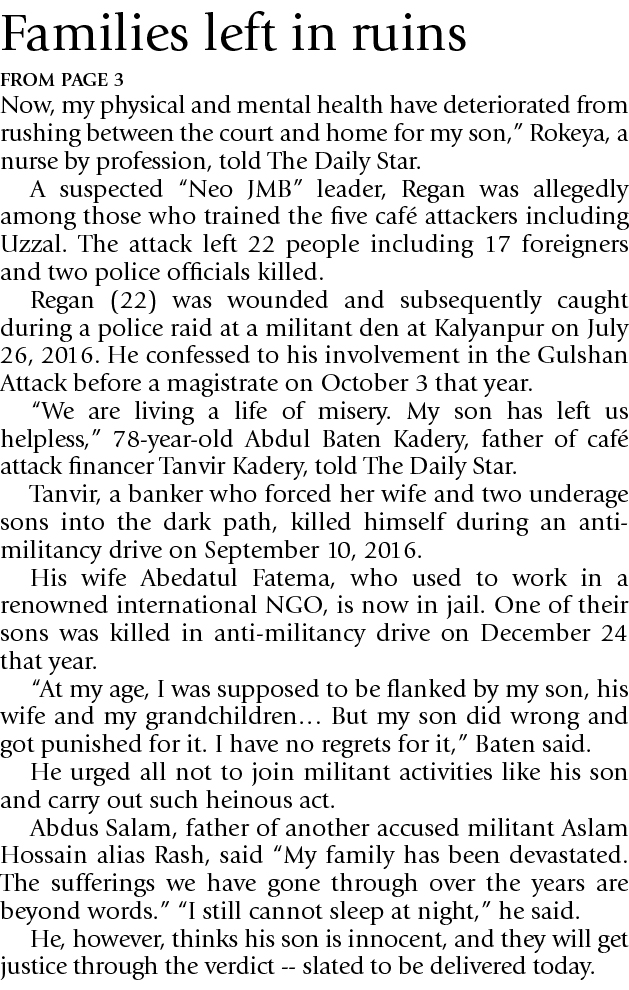 Families left in ruins

FROM PAGE 3

Now, my physical and mental health have deteriorated from rushing between the court and home for my son," Rokeya, a nurse by profession, told The Daily Star.

A suspected "Neo JMB" leader, Regan was allegedly among those who trained the five café attackers including Uzzal. The attack left 22 people including 17 foreigners and two police officials killed.

Regan (22) was wounded and subsequently caught during a police raid at a militant den at Kalyanpur on July 26, 2016. He confessed to his involvement in the Gulshan Attack before a magistrate on October 3 that year.

"We are living a life of misery. My son has left us helpless," 78-year-old Abdul Baten Kadery, father of café attack financer Tanvir Kadery, told The Daily Star.

Tanvir, a banker who forced her wife and two underage sons into the dark path, killed himself during an anti-militancy drive on September 10, 2016.

His wife Abedatul Fatema, who used to work in a renowned international NGO, is now in jail. One of their sons was killed in anti-militancy drive on December 24 that year.

"At my age, I was supposed to be flanked by my son, his wife and my grandchildren… But my son did wrong and got punished for it. I have no regrets for it," Baten said.

He urged all not to join militant activities like his son and carry out such heinous act.

Abdus Salam, father of another accused militant Aslam Hossain alias Rash, said "My family has been devastated. The sufferings we have gone through over the years are beyond words." "I still cannot sleep at night," he said.

He, however, thinks his son is innocent, and they will get justice through the verdict -- slated to be delivered today.